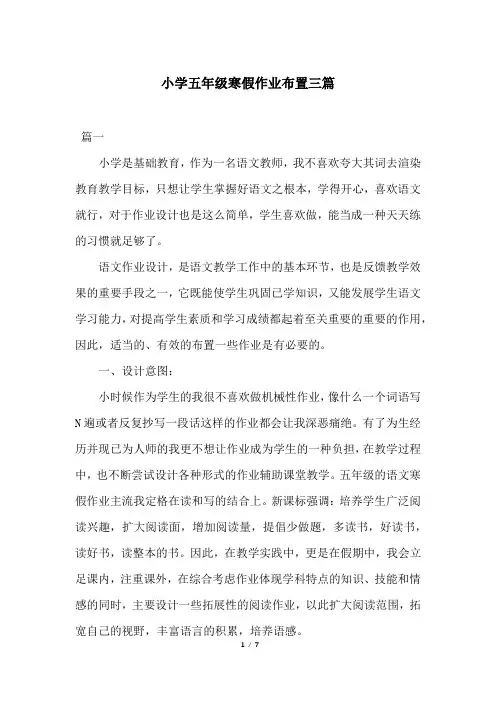 小学五年级寒假作业布置三篇

篇一

小学是基础教育，作为一名语文教师，我不喜欢夸大其词去渲染教育教学目标，只想让学生掌握好语文之根本，学得开心，喜欢语文就行，对于作业设计也是这么简单，学生喜欢做，能当成一种天天练的习惯就足够了。

语文作业设计，是语文教学工作中的基本环节，也是反馈教学效果的重要手段之一，它既能使学生巩固已学知识，又能发展学生语文学习能力，对提高学生素质和学习成绩都起着至关重要的重要的作用，因此，适当的、有效的布置一些作业是有必要的。

一、设计意图：

小时候作为学生的我很不喜欢做机械性作业，像什么一个词语写N遍或者反复抄写一段话这样的作业都会让我深恶痛绝。有了为生经历并现已为人师的我更不想让作业成为学生的一种负担，在教学过程中，也不断尝试设计各种形式的作业辅助课堂教学。五年级的语文寒假作业主流我定格在读和写的结合上。新课标强调：培养学生广泛阅读兴趣，扩大阅读面，增加阅读量，提倡少做题，多读书，好读书，读好书，读整本的书。因此，在教学实践中，更是在假期中，我会立足课内，注重课外，在综合考虑作业体现学科特点的知识、技能和情感的同时，主要设计一些拓展性的阅读作业，以此扩大阅读范围，拓宽自己的视野，丰富语言的积累，培养语感。

1 / 7